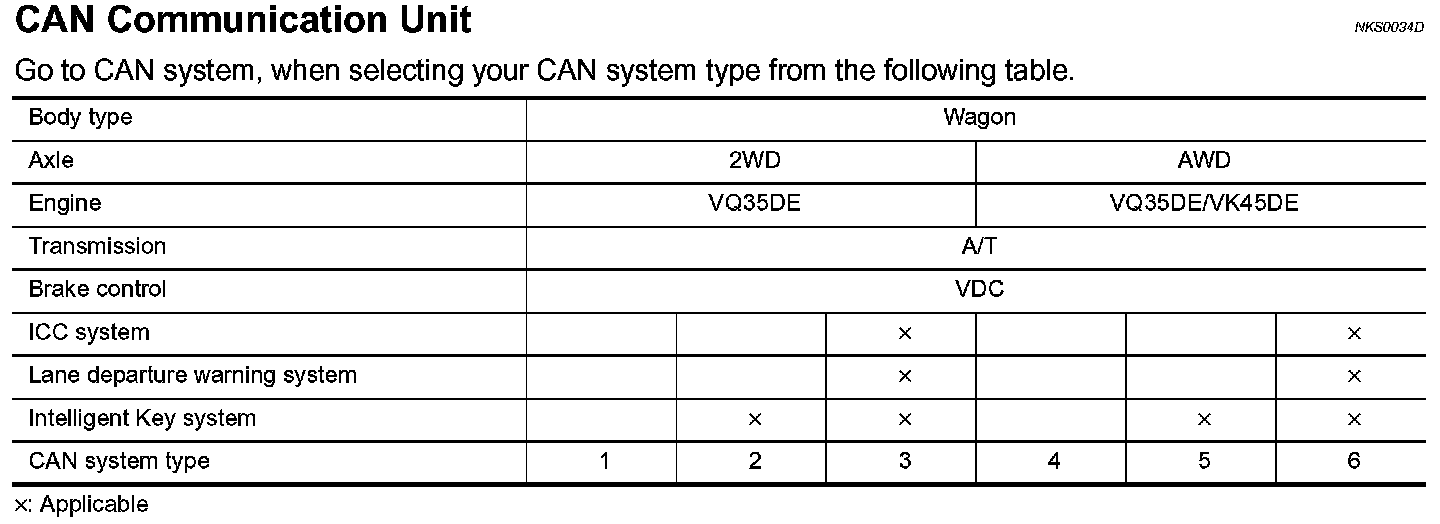 CAN Communication Unit

NKS0034D

Go to CAN system, when selecting your CAN system type from the following table.

| Body type | Wagon | | | | | |
|---|---|---|---|---|---|---|
| Axle | 2WD | | | AWD | | |
| Engine | VQ35DE | | | VQ35DE/VK45DE | | |
| Transmission | A/T | | | | | |
| Brake control | VDC | | | | | |
| ICC system | | | × | | | × |
| Lane departure warning system | | | × | | | × |
| Intelligent Key system | | × | × | | × | × |
| CAN system type | 1 | 2 | 3 | 4 | 5 | 6 |

×: Applicable